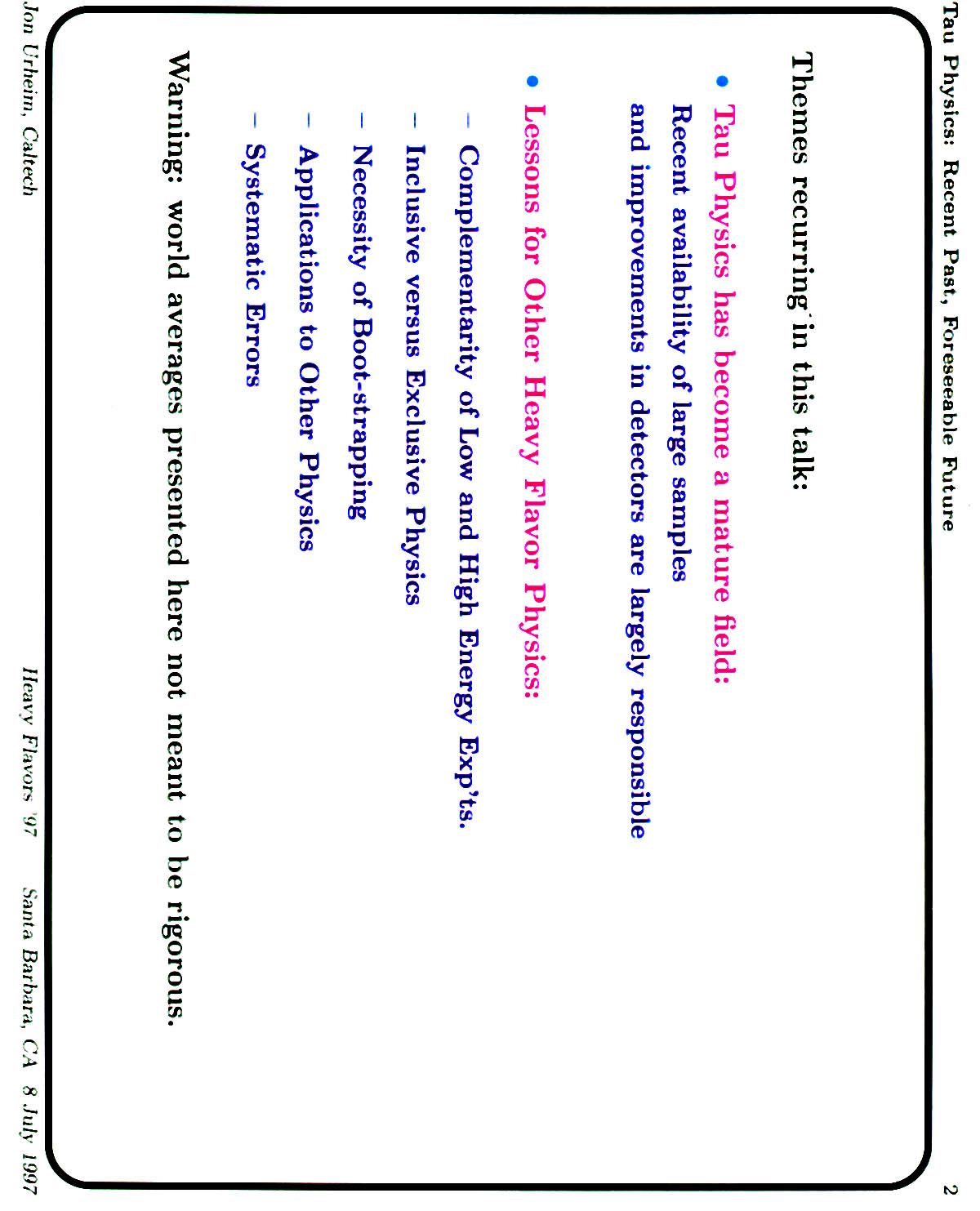 Tau Physics: Recent Past, Foreseeable Future 2

Themes recurring in this talk:

• Tau Physics has become a mature field:
Recent availability of large samples and improvements in detectors are largely responsible

• Lessons for Other Heavy Flavor Physics:
– Complementarity of Low and High Energy Exp'ts.
– Inclusive versus Exclusive Physics
– Necessity of Boot-strapping
– Applications to Other Physics
– Systematic Errors

Warning: world averages presented here not meant to be rigorous.

Jon Urheim, Caltech Heavy Flavors '97 Santa Barbara, CA 8 July 1997